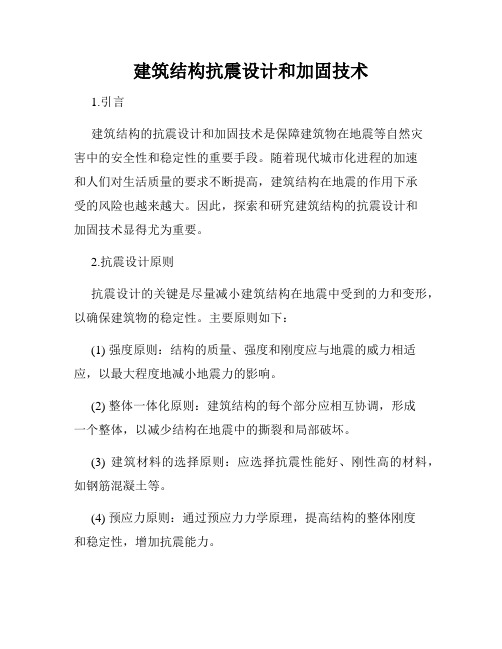 建筑结构抗震设计和加固技术

1.引言

建筑结构的抗震设计和加固技术是保障建筑物在地震等自然灾害中的安全性和稳定性的重要手段。随着现代城市化进程的加速和人们对生活质量的要求不断提高，建筑结构在地震的作用下承受的风险也越来越大。因此，探索和研究建筑结构的抗震设计和加固技术显得尤为重要。

2.抗震设计原则

抗震设计的关键是尽量减小建筑结构在地震中受到的力和变形，以确保建筑物的稳定性。主要原则如下：

(1) 强度原则：结构的质量、强度和刚度应与地震的威力相适应，以最大程度地减小地震力的影响。

(2) 整体一体化原则：建筑结构的每个部分应相互协调，形成一个整体，以减少结构在地震中的撕裂和局部破坏。

(3) 建筑材料的选择原则：应选择抗震性能好、刚性高的材料，如钢筋混凝土等。

(4) 预应力原则：通过预应力力学原理，提高结构的整体刚度和稳定性，增加抗震能力。